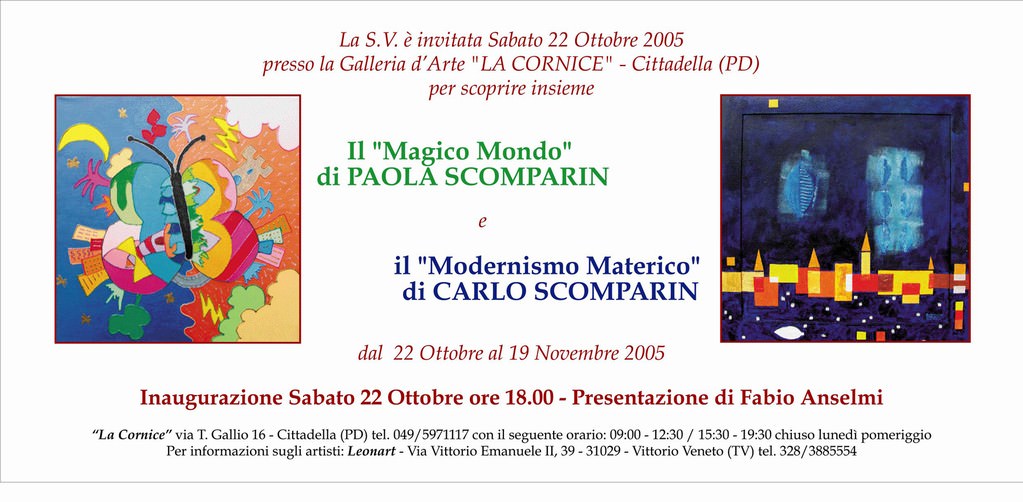 La S.V. è invitata Sabato 22 Ottobre 2005
presso la Galleria d'Arte "LA CORNICE" - Cittadella (PD)
per scoprire insieme

Il "Magico Mondo"
di PAOLA SCOMPARIN

e

il "Modernismo Materico"
di CARLO SCOMPARIN

dal 22 Ottobre al 19 Novembre 2005

Inaugurazione Sabato 22 Ottobre ore 18.00 - Presentazione di Fabio Anselmi

"La Cornice" via T. Gallio 16 - Cittadella (PD) tel. 049/5971117 con il seguente orario: 09:00 - 12:30 / 15:30 - 19:30 chiuso lunedì pomeriggio
Per informazioni sugli artisti: Leonart - Via Vittorio Emanuele II, 39 - 31029 - Vittorio Veneto (TV) tel. 328/3885554